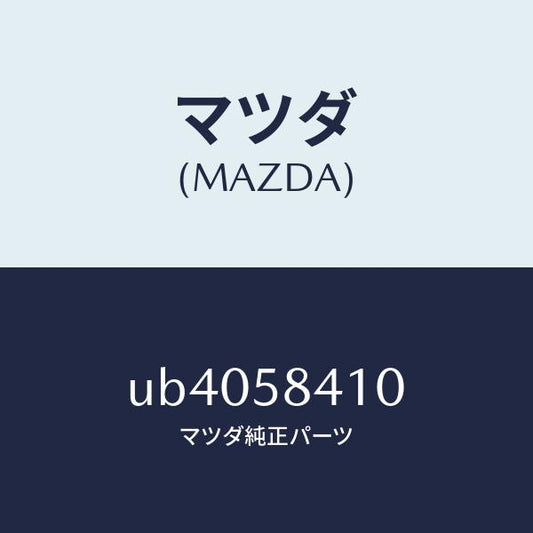 マツダ
(MAZDA)

ub4058410
マツダ純正パーツ